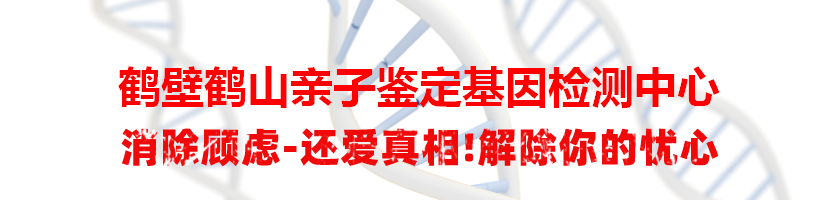 鹤壁鹤山亲子鉴定基因检测中心

消除顾虑-还爱真相!解除你的忧心